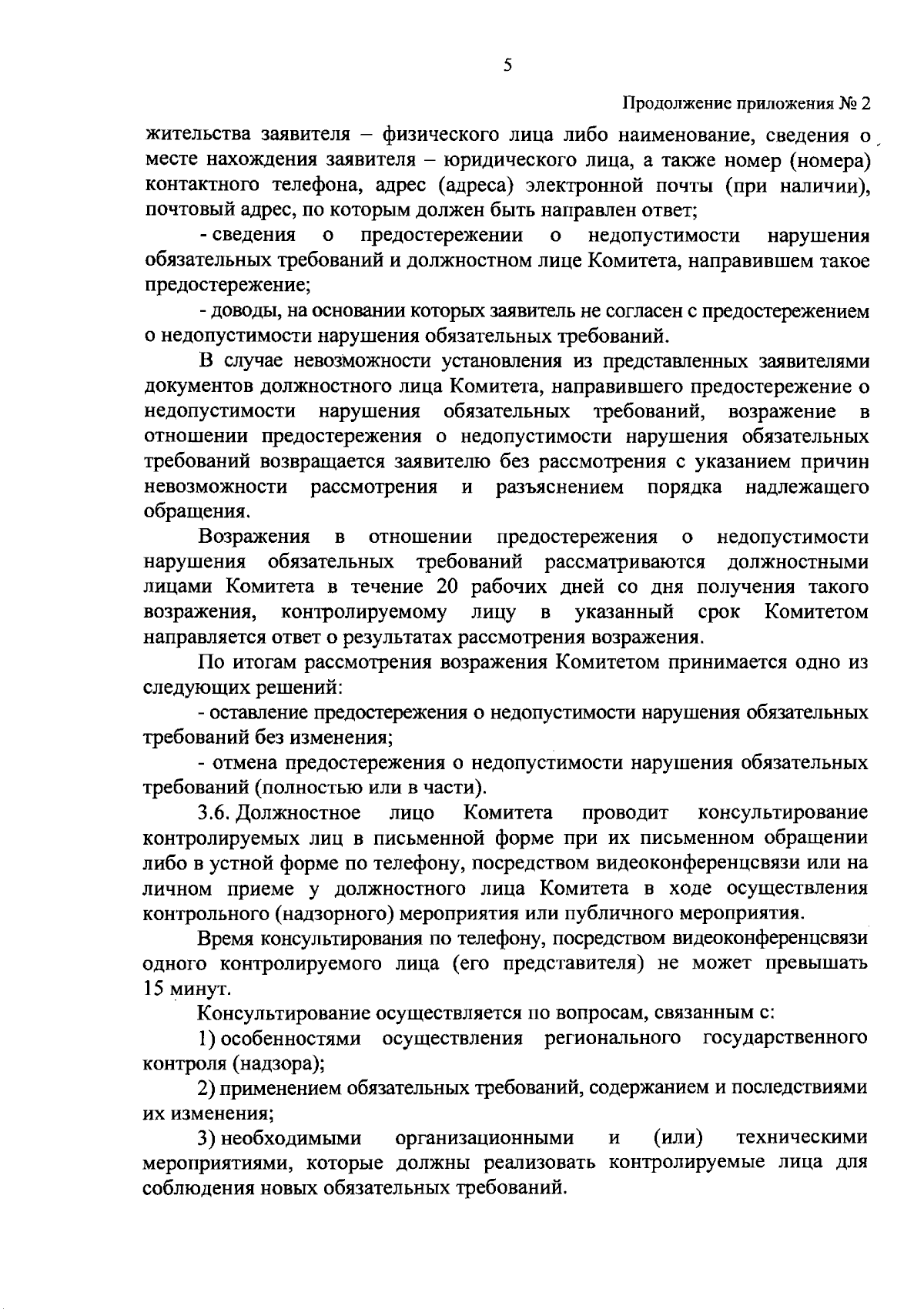 5

Продолжение приложения № 2

жительства заявителя – физического лица либо наименование, сведения о месте нахождения заявителя – юридического лица, а также номер (номера) контактного телефона, адрес (адреса) электронной почты (при наличии), почтовый адрес, по которым должен быть направлен ответ;

- сведения о предостережении о недопустимости нарушения обязательных требований и должностном лице Комитета, направившем такое предостережение;

- доводы, на основании которых заявитель не согласен с предостережением о недопустимости нарушения обязательных требований.

В случае невозможности установления из представленных заявителями документов должностного лица Комитета, направившего предостережение о недопустимости нарушения обязательных требований, возражение в отношении предостережения о недопустимости нарушения обязательных требований возвращается заявителю без рассмотрения с указанием причин невозможности рассмотрения и разъяснением порядка надлежащего обращения.

Возражения в отношении предостережения о недопустимости нарушения обязательных требований рассматриваются должностными лицами Комитета в течение 20 рабочих дней со дня получения такого возражения, контролируемому лицу в указанный срок Комитетом направляется ответ о результатах рассмотрения возражения.

По итогам рассмотрения возражения Комитетом принимается одно из следующих решений:

- оставление предостережения о недопустимости нарушения обязательных требований без изменения;

- отмена предостережения о недопустимости нарушения обязательных требований (полностью или в части).

3.6. Должностное лицо Комитета проводит консультирование контролируемых лиц в письменной форме при их письменном обращении либо в устной форме по телефону, посредством видеоконференцсвязи или на личном приеме у должностного лица Комитета в ходе осуществления контрольного (надзорного) мероприятия или публичного мероприятия.

Время консультирования по телефону, посредством видеоконференцсвязи одного контролируемого лица (его представителя) не может превышать 15 минут.

Консультирование осуществляется по вопросам, связанным с:

1) особенностями осуществления регионального государственного контроля (надзора);

2) применением обязательных требований, содержанием и последствиями их изменения;

3) необходимыми организационными и (или) техническими мероприятиями, которые должны реализовать контролируемые лица для соблюдения новых обязательных требований.